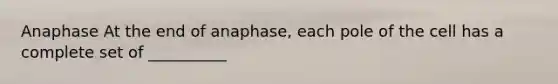 Anaphase At the end of anaphase, each pole of the cell has a complete set of __________